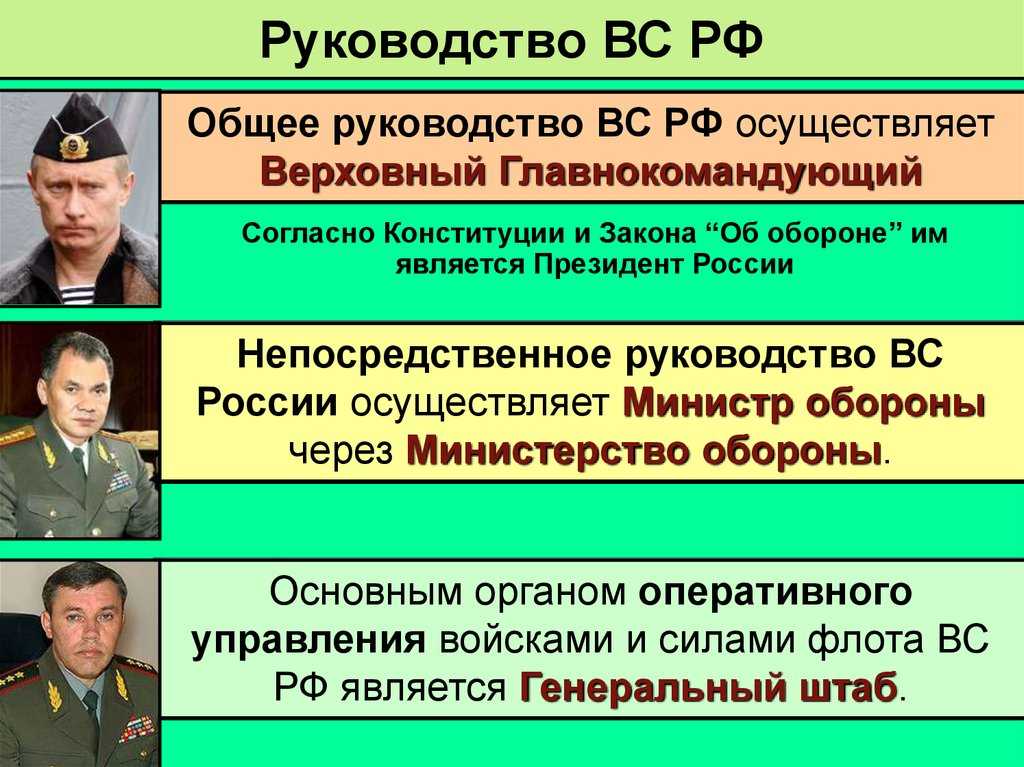 Руководство ВС РФ

Общее руководство ВС РФ осуществляет Верховный Главнокомандующий

Согласно Конституции и Закона “Об обороне” им является Президент России

Непосредственное руководство ВС России осуществляет Министр обороны через Министерство обороны.

Основным органом оперативного управления войсками и силами флота ВС РФ является Генеральный штаб.